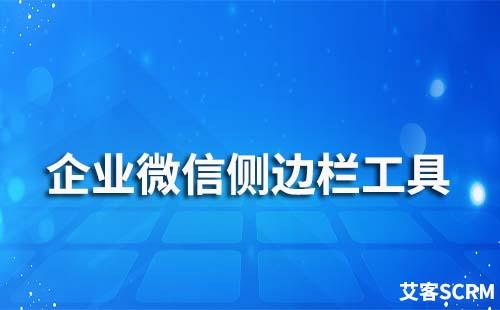 企业微信侧边栏工具

艾客SCRM